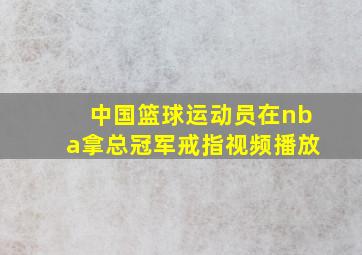 中国篮球运动员在nba拿总冠军戒指视频播放